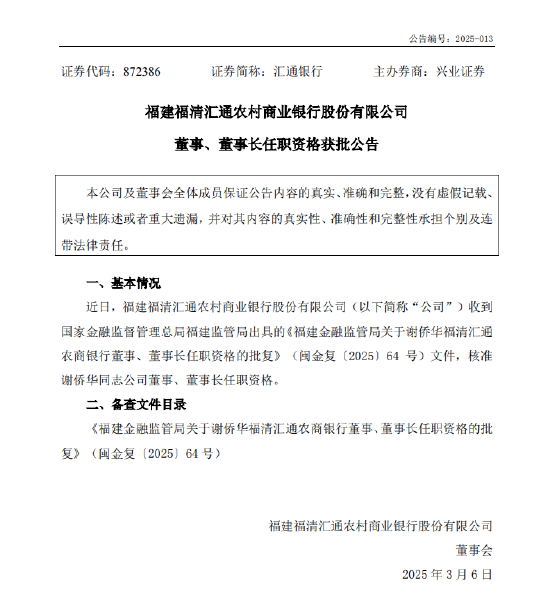 公告编号：2025-013

证券代码：872386　　证券简称：汇通银行　　主办券商：兴业证券

福建福清汇通农村商业银行股份有限公司

董事、董事长任职资格获批公告

本公司及董事会全体成员保证公告内容的真实、准确和完整，没有虚假记载、误导性陈述或者重大遗漏，并对其内容的真实性、准确性和完整性承担个别及连带法律责任。

一、基本情况

近日，福建福清汇通农村商业银行股份有限公司（以下简称“公司”）收到国家金融监督管理总局福建监管局出具的《福建金融监管局关于谢侨华福清汇通农商银行董事、董事长任职资格的批复》（闽金复〔2025〕64 号）文件，核准谢侨华同志公司董事、董事长任职资格。

二、备查文件目录

《福建金融监管局关于谢侨华福清汇通农商银行董事、董事长任职资格的批复》（闽金复〔2025〕64 号）

福建福清汇通农村商业银行股份有限公司

董事会

2025 年 3 月 6 日